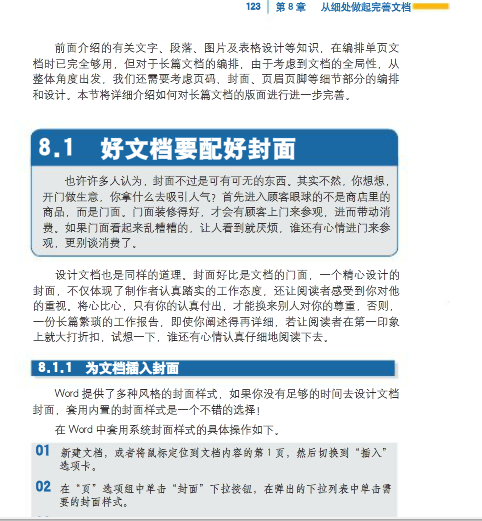 123 | 第 8 章　从细处做起完善文档

前面介绍的有关文字、段落、图片及表格设计等知识，在编排单页文档时已完全够用，但对于长篇文档的编排，由于考虑到文档的全局性，从整体角度出发，我们还需要考虑页码、封面、页眉页脚等细节部分的编排和设计。本节将详细介绍如何对长篇文档的版面进行进一步完善。

8.1　好文档要配好封面

也许许多人认为，封面不过是可有可无的东西。其实不然，你想想，开门做生意，你拿什么去吸引人气？首先进入顾客眼球的不是商店里的商品，而是门面。门面装修得好，才会有顾客上门来参观，进而带动消费。如果门面看起来乱糟糟的，让人看到就厌烦，谁还有心情进门来参观，更别谈消费了。

设计文档也是同样的道理。封面好比是文档的门面，一个精心设计的封面，不仅体现了制作者认真踏实的工作态度，还让阅读者感受到你对他的重视。将心比心，只有你的认真付出，才能换来别人对你的尊重，否则，一份长篇繁琐的工作报告，即使你阐述得再详细，若让阅读者在第一印象上就大打折扣，试想一下，谁还有心情认真仔细地阅读下去。

8.1.1　为文档插入封面

Word 提供了多种风格的封面样式，如果你没有足够的时间去设计文档封面，套用内置的封面样式是一个不错的选择！

在 Word 中套用系统封面样式的具体操作如下。

01　新建文档，或者将鼠标定位到文档内容的第 1 页，然后切换到“插入”选项卡。

02　在“页”选项组中单击“封面”下拉按钮，在弹出的下拉列表中单击需要的封面样式。